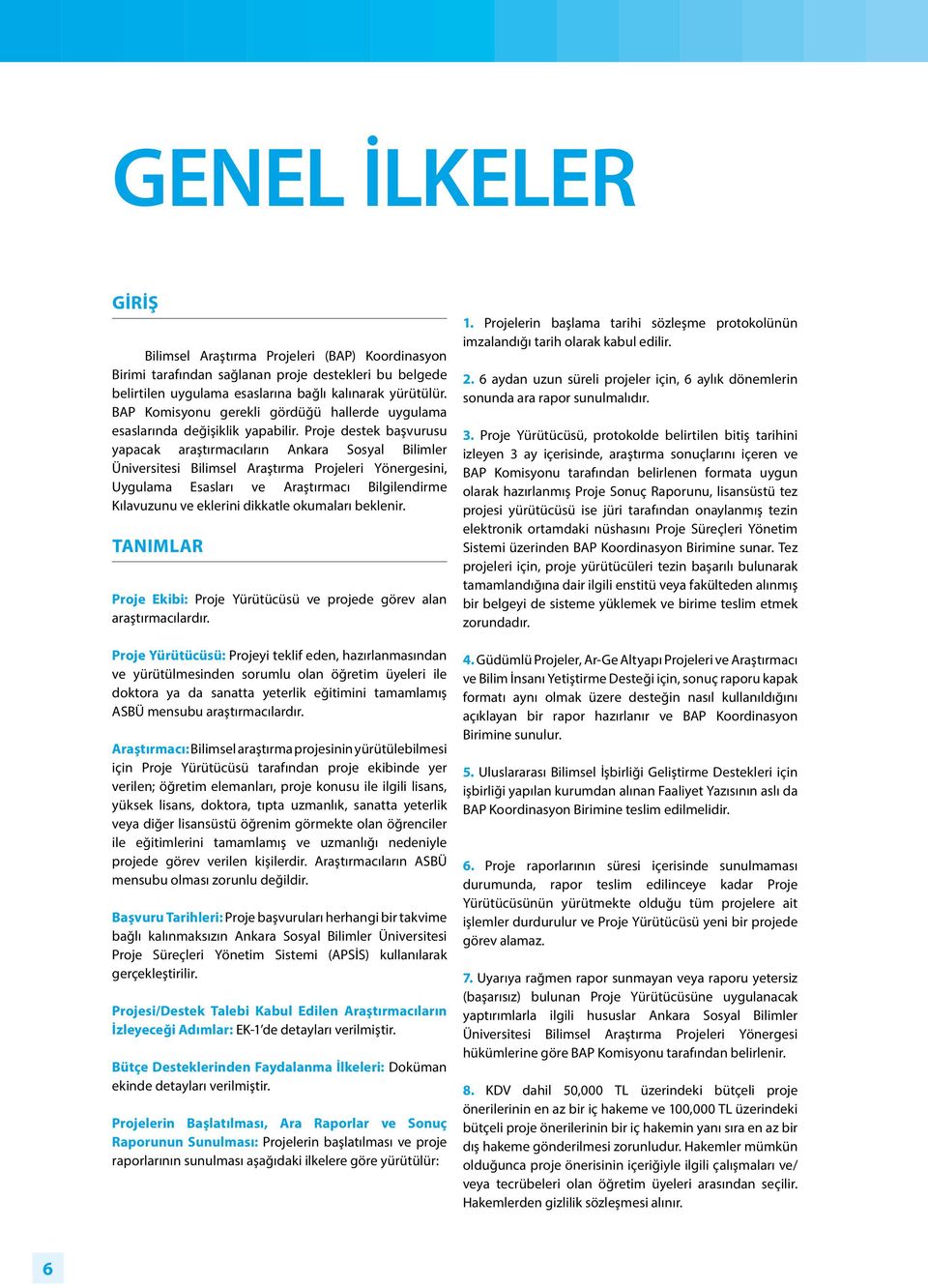 GENEL İLKELER

GİRİŞ

Bilimsel Araştırma Projeleri (BAP) Koordinasyon Birimi tarafından sağlanan proje destekleri bu belgede belirtilen uygulama esaslarına bağlı kalınarak yürütülür. BAP Komisyonu gerekli gördüğü hallerde uygulama esaslarında değişiklik yapabilir. Proje destek başvurusu yapacak araştırmacıların Ankara Sosyal Bilimler Üniversitesi Bilimsel Araştırma Projeleri Yönergesini, Uygulama Esasları ve Araştırmacı Bilgilendirme Kılavuzunu ve eklerini dikkatle okumaları beklenir.

TANIMLAR

Proje Ekibi: Proje Yürütücüsü ve projede görev alan araştırmacılardır.

Proje Yürütücüsü: Projeyi teklif eden, hazırlanmasından ve yürütülmesinden sorumlu olan öğretim üyeleri ile doktora ya da sanatta yeterlik eğitimini tamamlamış ASBÜ mensubu araştırmacılardır.

Araştırmacı: Bilimsel araştırma projesinin yürütülebilmesi için Proje Yürütücüsü tarafından proje ekibinde yer verilen; öğretim elemanları, proje konusu ile ilgili lisans, yüksek lisans, doktora, tıpta uzmanlık, sanatta yeterlik veya diğer lisansüstü öğrenim görmekte olan öğrenciler ile eğitimlerini tamamlamış ve uzmanlığı nedeniyle projede görev verilen kişilerdir. Araştırmacıların ASBÜ mensubu olması zorunlu değildir.

Başvuru Tarihleri: Proje başvuruları herhangi bir takvime bağlı kalınmaksızın Ankara Sosyal Bilimler Üniversitesi Proje Süreçleri Yönetim Sistemi (APSİS) kullanılarak gerçekleştirilir.

Projesi/Destek Talebi Kabul Edilen Araştırmacıların İzleyeceği Adımlar: EK-1'de detayları verilmiştir.

Bütçe Desteklerinden Faydalanma İlkeleri: Doküman ekinde detayları verilmiştir.

Projelerin Başlatılması, Ara Raporlar ve Sonuç Raporunun Sunulması: Projelerin başlatılması ve proje raporlarının sunulması aşağıdaki ilkelere göre yürütülür:

1. Projelerin başlama tarihi sözleşme protokolünün imzalandığı tarih olarak kabul edilir.

2. 6 aydan uzun süreli projeler için, 6 aylık dönemlerin sonunda ara rapor sunulmalıdır.

3. Proje Yürütücüsü, protokolde belirtilen bitiş tarihini izleyen 3 ay içerisinde, araştırma sonuçlarını içeren ve BAP Komisyonu tarafından belirlenen formata uygun olarak hazırlanmış Proje Sonuç Raporunu, lisansüstü tez projesi yürütücüsü ise jüri tarafından onaylanmış tezin elektronik ortamdaki nüshasını Proje Süreçleri Yönetim Sistemi üzerinden BAP Koordinasyon Birimine sunar. Tez projeleri için, proje yürütücüleri tezin başarılı bulunarak tamamlandığına dair ilgili enstitü veya fakülteden alınmış bir belgeyi de sisteme yüklemek ve birime teslim etmek zorundadır.

4. Güdümlü Projeler, Ar-Ge Altyapı Projeleri ve Araştırmacı ve Bilim İnsanı Yetiştirme Desteği için, sonuç raporu kapak formatı aynı olmak üzere desteğin nasıl kullanıldığını açıklayan bir rapor hazırlanır ve BAP Koordinasyon Birimine sunulur.

5. Uluslararası Bilimsel İşbirliği Geliştirme Destekleri için işbirliği yapılan kurumdan alınan Faaliyet Yazısının aslı da BAP Koordinasyon Birimine teslim edilmelidir.

6. Proje raporlarının süresi içerisinde sunulmaması durumunda, rapor teslim edilinceye kadar Proje Yürütücüsünün yürütmekte olduğu tüm projelere ait işlemler durdurulur ve Proje Yürütücüsü yeni bir projede görev alamaz.

7. Uyarıya rağmen rapor sunmayan veya raporu yetersiz (başarısız) bulunan Proje Yürütücüsüne uygulanacak yaptırımlarla ilgili hususlar Ankara Sosyal Bilimler Üniversitesi Bilimsel Araştırma Projeleri Yönergesi hükümlerine göre BAP Komisyonu tarafından belirlenir.

8. KDV dahil 50,000 TL üzerindeki bütçeli proje önerilerinin en az bir iç hakeme ve 100,000 TL üzerindeki bütçeli proje önerilerinin bir iç hakemin yanı sıra en az bir dış hakeme gönderilmesi zorunludur. Hakemler mümkün olduğunca proje önerisinin içeriğiyle ilgili çalışmaları ve/ veya tecrübeleri olan öğretim üyeleri arasından seçilir. Hakemlerden gizlilik sözleşmesi alınır.

6